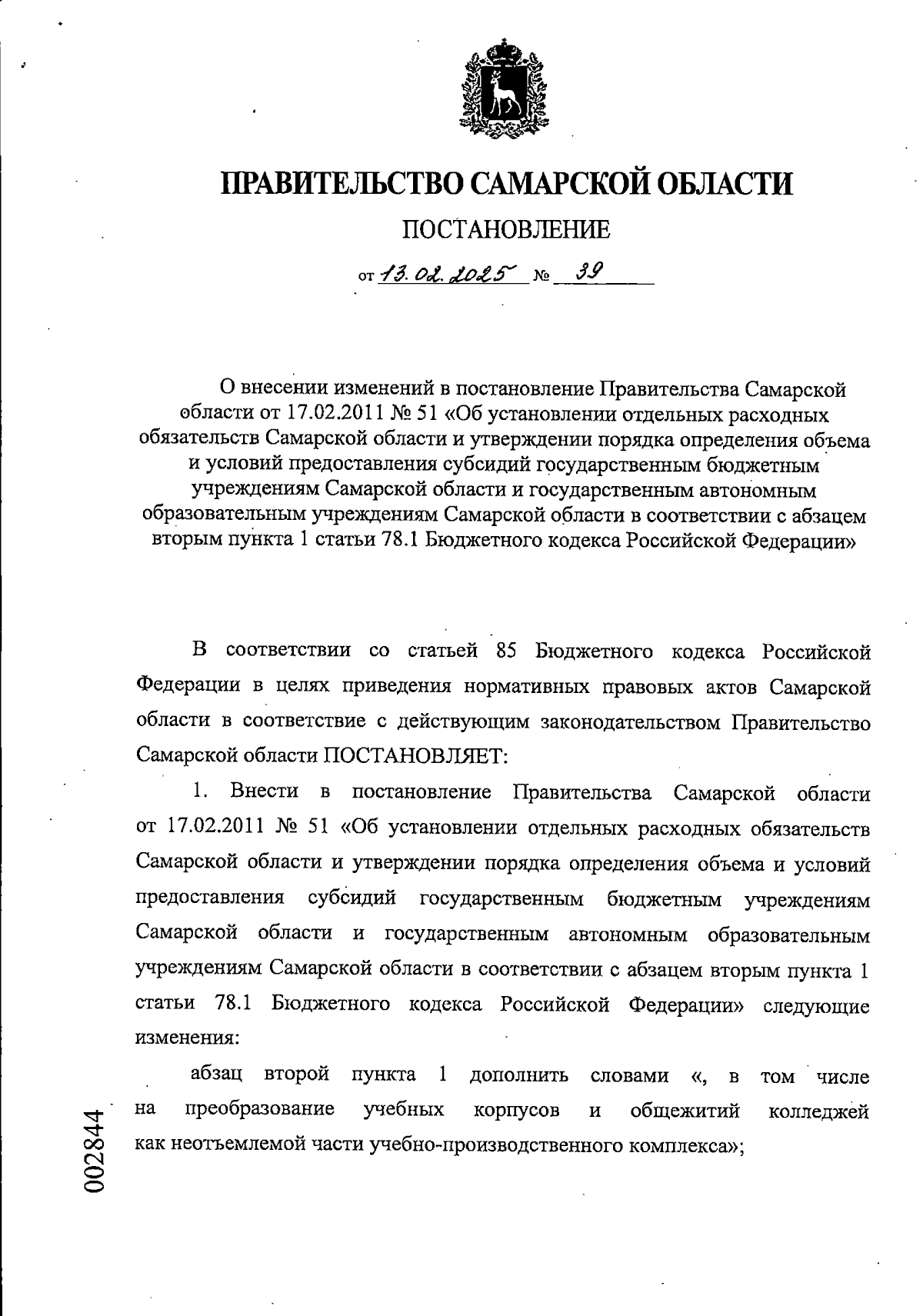 ПРАВИТЕЛЬСТВО САМАРСКОЙ ОБЛАСТИ

ПОСТАНОВЛЕНИЕ

от 13.02.2025 № 39

О внесении изменений в постановление Правительства Самарской области от 17.02.2011 № 51 «Об установлении отдельных расходных обязательств Самарской области и утверждении порядка определения объема и условий предоставления субсидий государственным бюджетным учреждениям Самарской области и государственным автономным образовательным учреждениям Самарской области в соответствии с абзацем вторым пункта 1 статьи 78.1 Бюджетного кодекса Российской Федерации»

В соответствии со статьей 85 Бюджетного кодекса Российской Федерации в целях приведения нормативных правовых актов Самарской области в соответствие с действующим законодательством Правительство Самарской области ПОСТАНОВЛЯЕТ:

1. Внести в постановление Правительства Самарской области от 17.02.2011 № 51 «Об установлении отдельных расходных обязательств Самарской области и утверждении порядка определения объема и условий предоставления субсидий государственным бюджетным учреждениям Самарской области и государственным автономным образовательным учреждениям Самарской области в соответствии с абзацем вторым пункта 1 статьи 78.1 Бюджетного кодекса Российской Федерации» следующие изменения:

абзац второй пункта 1 дополнить словами «, в том числе на преобразование учебных корпусов и общежитий колледжей как неотъемлемой части учебно-производственного комплекса»;

002844